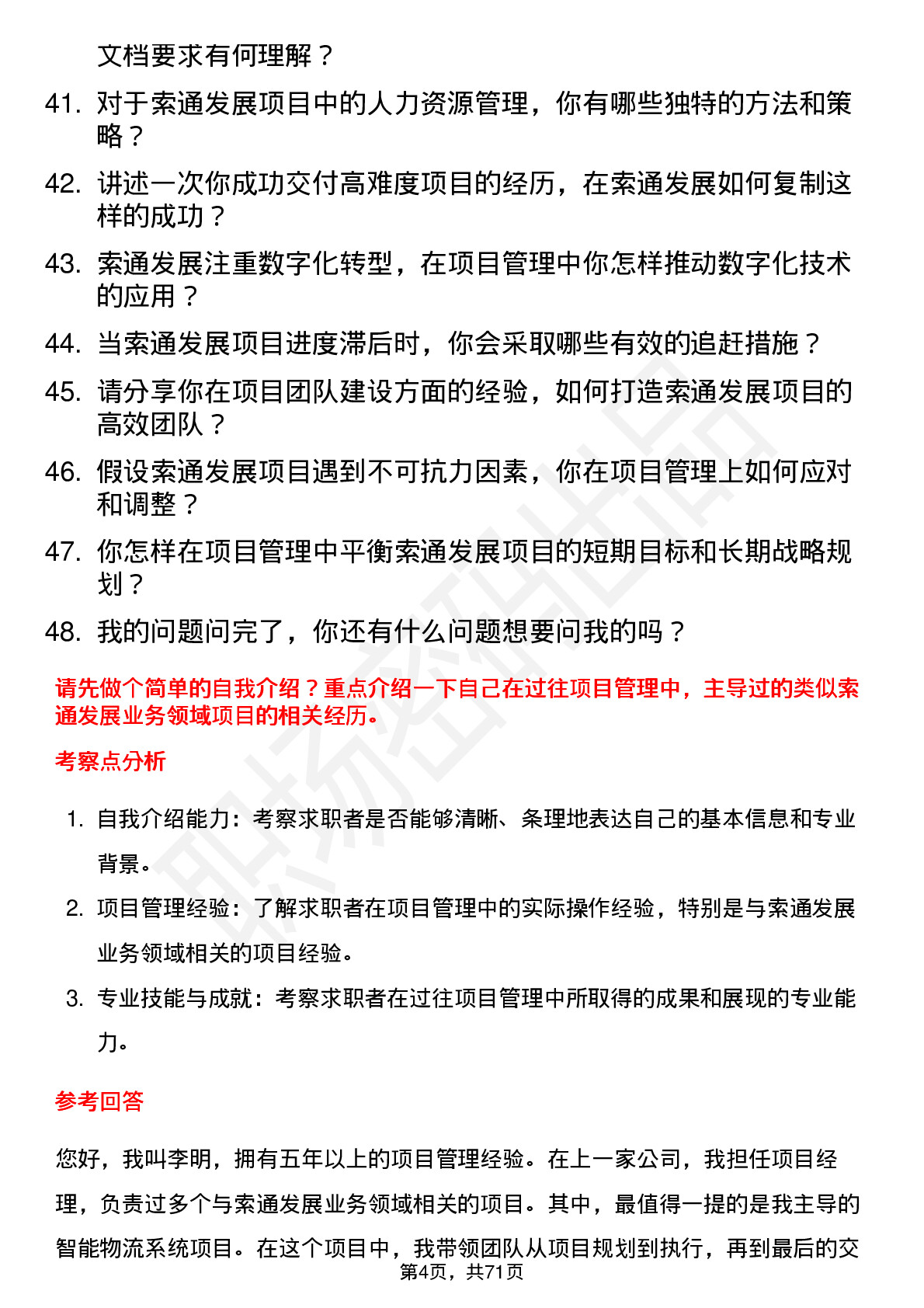 文档要求有何理解？

41. 对于索通发展项目中的人力资源管理，你有哪些独特的方法和策略？

42. 讲述一次你成功交付高难度项目的经历，在索通发展如何复制这样的成功？

43. 索通发展注重数字化转型，在项目管理中你怎样推动数字化技术的应用？

44. 当索通发展项目进度滞后时，你会采取哪些有效的追赶措施？

45. 请分享你在项目团队建设方面的经验，如何打造索通发展项目的高效团队？

46. 假设索通发展项目遇到不可抗力因素，你在项目管理上如何应对和调整？

47. 你怎样在项目管理中平衡索通发展项目的短期目标和长期战略规划？

48. 我的问题问完了，你还有什么问题想要问我的吗？

请先做个简单的自我介绍？重点介绍一下自己在过往项目管理中，主导过的类似索通发展业务领域项目的相关经历。

考察点分析

1. 自我介绍能力：考察求职者是否能够清晰、条理地表达自己的基本信息和专业背景。

2. 项目管理经验：了解求职者在项目管理中的实际操作经验，特别是与索通发展业务领域相关的项目经验。

3. 专业技能与成就：考察求职者在过往项目管理中所取得的成果和展现的专业能力。

参考回答

您好，我叫李明，拥有五年以上的项目管理经验。在上一家公司，我担任项目经理，负责过多个与索通发展业务领域相关的项目。其中，最值得一提的是我主导的智能物流系统项目。在这个项目中，我带领团队从项目规划到执行，再到最后的交

第4页，共71页